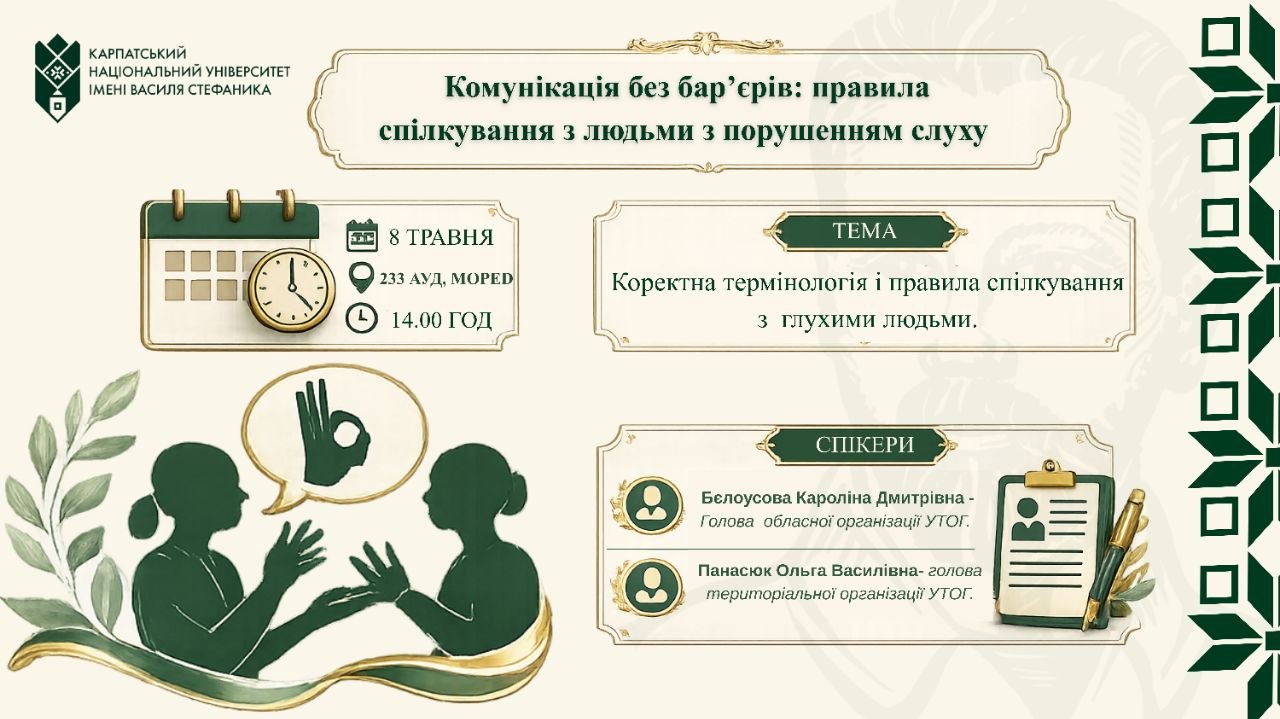 КАРПАТСЬКИЙ
НАЦІОНАЛЬНИЙ УНІВЕРСИТЕТ
ІМЕНІ ВАСИЛЯ СТЕФАНИКА

Комунікація без бар'єрів: правила спілкування з людьми з порушенням слуху

8 ТРАВНЯ
233 АУД, MOPED
14.00 ГОД

ТЕМА

Коректна термінологія і правила спілкування з глухими людьми.

СПІКЕРИ

Бєлоусова Кароліна Дмитрівна - Голова обласної організації УТОГ.

Панасюк Ольга Василівна- голова територіальної організації УТОГ.